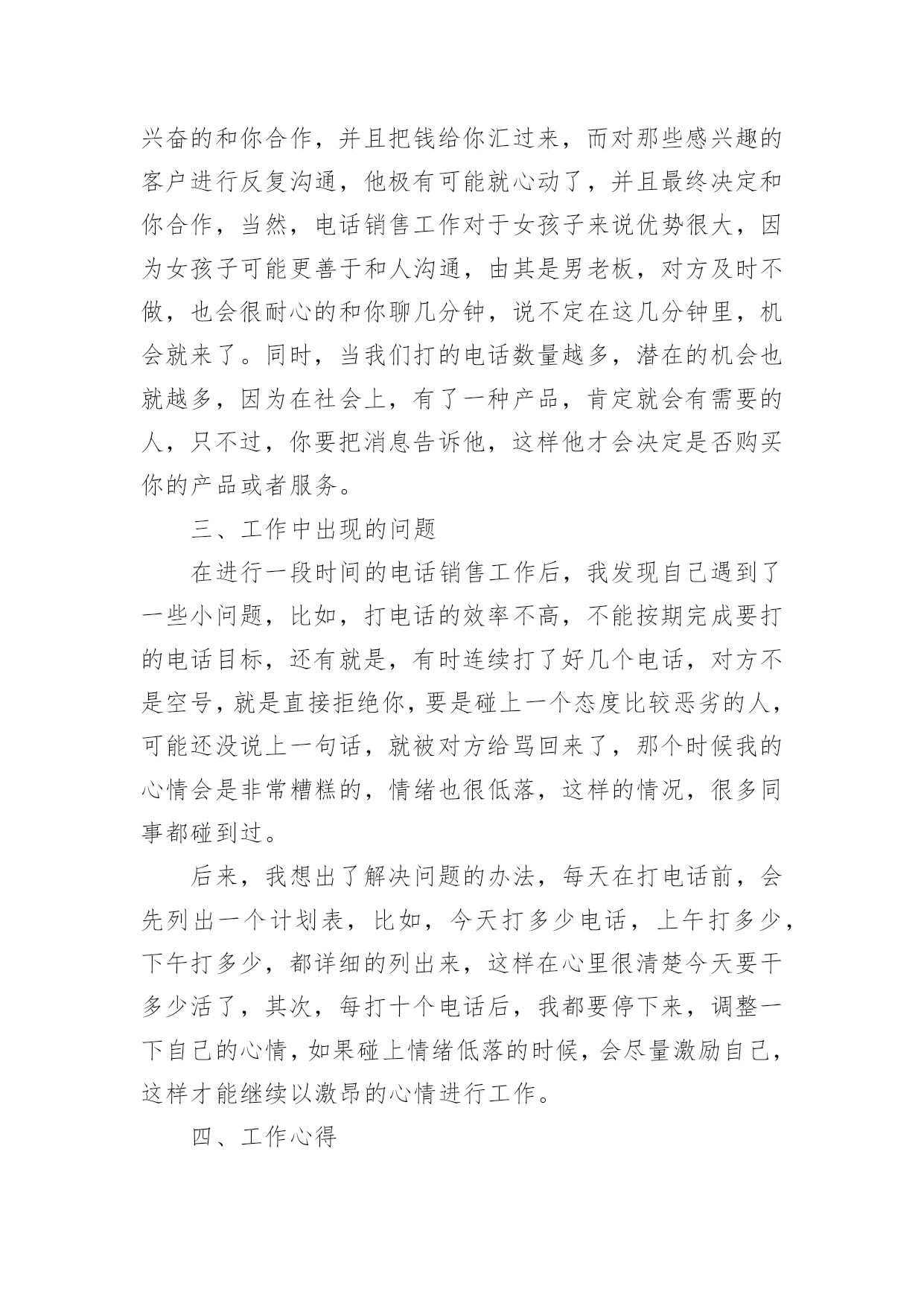 兴奋的和你合作，并且把钱给你汇过来，而对那些感兴趣的客户进行反复沟通，他极有可能就心动了，并且最终决定和你合作，当然，电话销售工作对于女孩子来说优势很大，因为女孩子可能更善于和人沟通，由其是男老板，对方及时不做，也会很耐心的和你聊几分钟，说不定在这几分钟里，机会就来了。同时，当我们打的电话数量越多，潜在的机会也就越多，因为在社会上，有了一种产品，肯定就会有需要的人，只不过，你要把消息告诉他，这样他才会决定是否购买你的产品或者服务。

三、工作中出现的问题

在进行一段时间的电话销售工作后，我发现自己遇到了一些小问题，比如，打电话的效率不高，不能按期完成要打的电话目标，还有就是，有时连续打了好几个电话，对方不是空号，就是直接拒绝你，要是碰上一个态度比较恶劣的人，可能还没说上一句话，就被对方给骂回来了，那个时候我的心情会是非常糟糕的，情绪也很低落，这样的情况，很多同事都碰到过。

后来，我想出了解决问题的办法，每天在打电话前，会先列出一个计划表，比如，今天打多少电话，上午打多少，下午打多少，都详细的列出来，这样在心里很清楚今天要干多少活了，其次，每打十个电话后，我都要停下来，调整一下自己的心情，如果碰上情绪低落的时候，会尽量激励自己，这样才能继续以激昂的心情进行工作。

四、工作心得